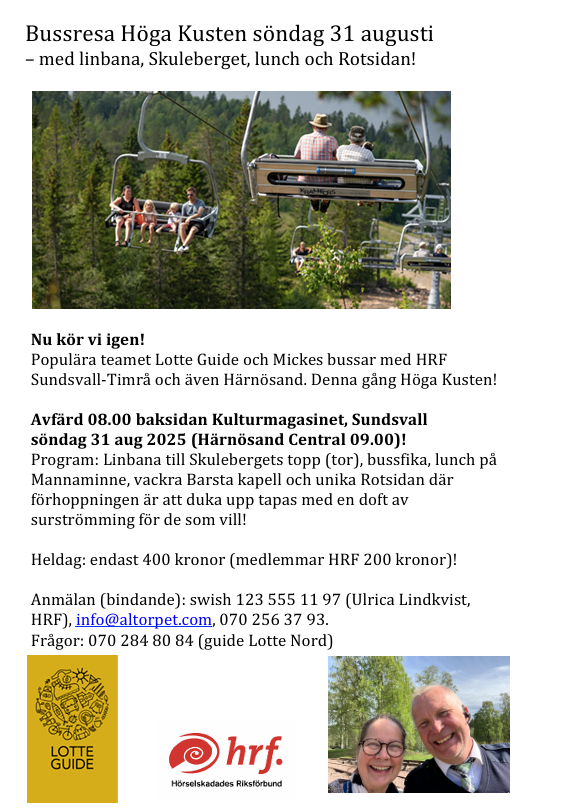 Bussresa Höga Kusten söndag 31 augusti
– med linbana, Skuleberget, lunch och Rotsidan!

Nu kör vi igen!
Populära teamet Lotte Guide och Mickes bussar med HRF Sundsvall-Timrå och även Härnösand. Denna gång Höga Kusten!

Avfärd 08.00 baksidan Kulturmagasinet, Sundsvall söndag 31 aug 2025 (Härnösand Central 09.00)!
Program: Linbana till Skulebergets topp (tor), bussfika, lunch på Mannaminne, vackra Barsta kapell och unika Rotsidan där förhoppningen är att duka upp tapas med en doft av surströmming för de som vill!

Heldag: endast 400 kronor (medlemmar HRF 200 kronor)!

Anmälan (bindande): swish 123 555 11 97 (Ulrica Lindkvist, HRF), info@altorpet.com, 070 256 37 93.
Frågor: 070 284 80 84 (guide Lotte Nord)

LOTTE GUIDE

hrf.
Hörselskadades Riksförbund